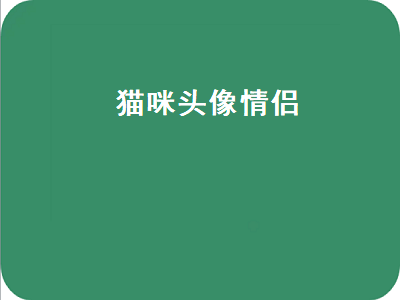 猫咪头像情侣